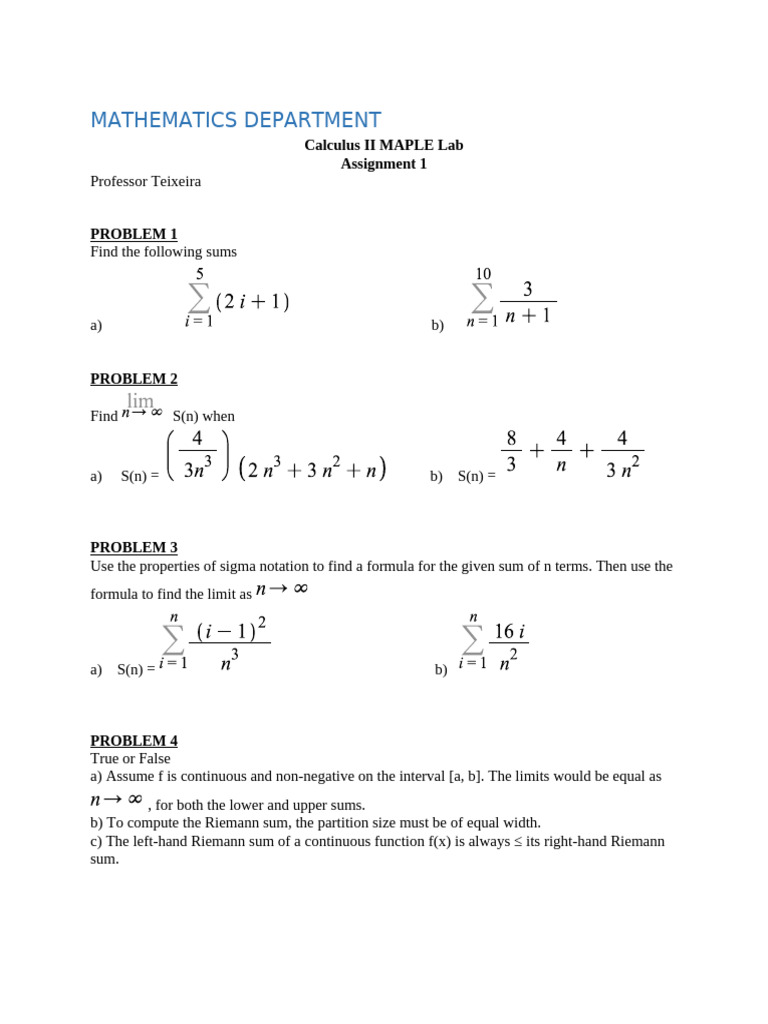 MATHEMATICS DEPARTMENT

Calculus II MAPLE Lab
Assignment 1

Professor Teixeira

PROBLEM 1
Find the following sums

a) $\sum_{i=1}^{5} (2i+1)$

b) $\sum_{n=1}^{10} \frac{3}{n+1}$

PROBLEM 2

Find $\lim_{n \to \infty}$ S(n) when

a) S(n) = $\left(\frac{4}{3n^3}\right)(2n^3+3n^2+n)$

b) S(n) = $\frac{8}{3}+\frac{4}{n}+\frac{4}{3n^2}$

PROBLEM 3
Use the properties of sigma notation to find a formula for the given sum of n terms. Then use the formula to find the limit as $n \to \infty$

a) S(n) = $\sum_{i=1}^{n} \frac{(i-1)^2}{n^3}$

b) $\sum_{i=1}^{n} \frac{16i}{n^2}$

PROBLEM 4
True or False
a) Assume f is continuous and non-negative on the interval [a, b]. The limits would be equal as $n \to \infty$ , for both the lower and upper sums.
b) To compute the Riemann sum, the partition size must be of equal width.
c) The left-hand Riemann sum of a continuous function f(x) is always ≤ its right-hand Riemann sum.